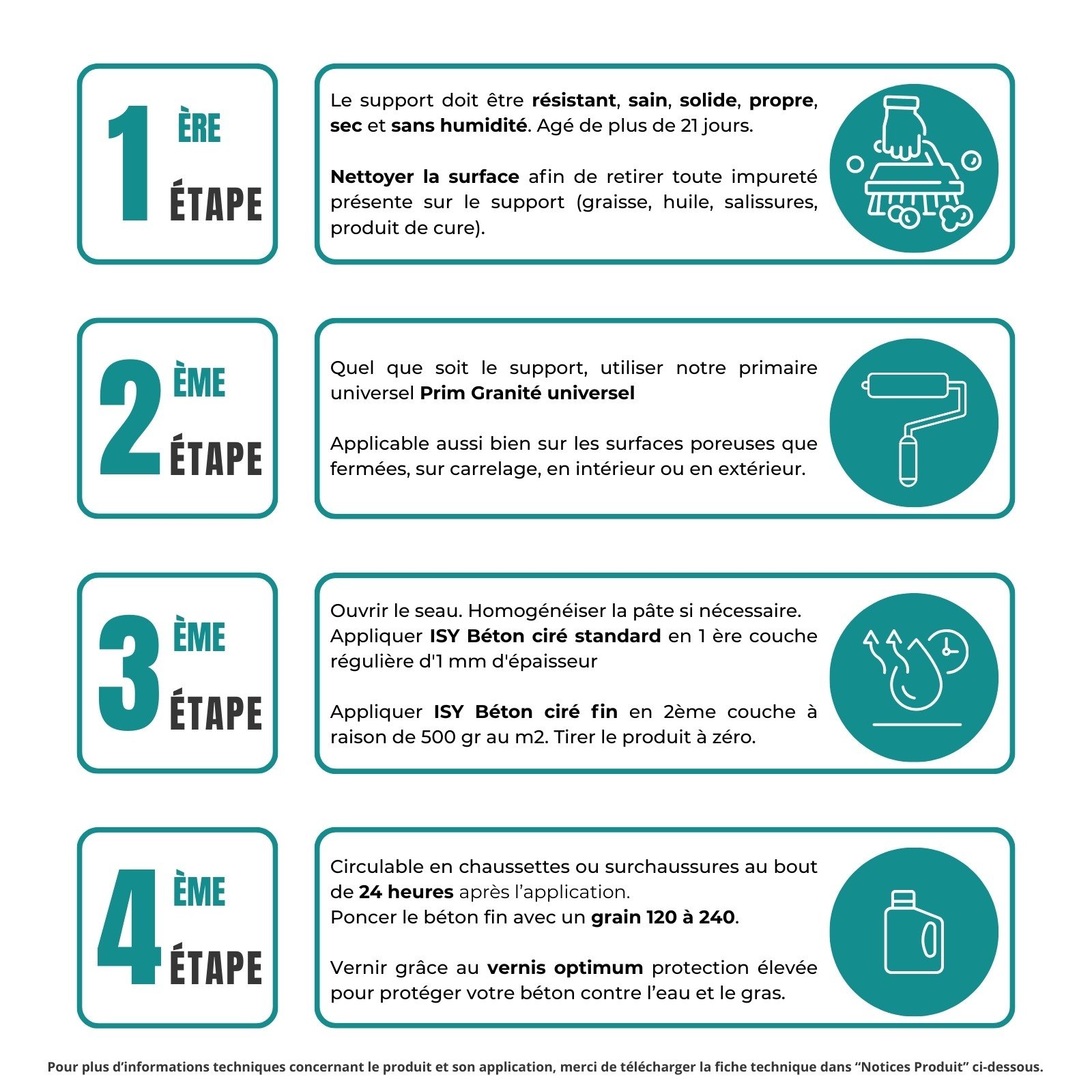 1 ÈRE ÉTAPE

Le support doit être résistant, sain, solide, propre, sec et sans humidité. Agé de plus de 21 jours.

Nettoyer la surface afin de retirer toute impureté présente sur le support (graisse, huile, salissures, produit de cure).

2 ÈME ÉTAPE

Quel que soit le support, utiliser notre primaire universel Prim Granité universel

Applicable aussi bien sur les surfaces poreuses que fermées, sur carrelage, en intérieur ou en extérieur.

3 ÈME ÉTAPE

Ouvrir le seau. Homogénéiser la pâte si nécessaire. Appliquer ISY Béton ciré standard en 1 ère couche régulière d'1 mm d'épaisseur

Appliquer ISY Béton ciré fin en 2ème couche à raison de 500 gr au m2. Tirer le produit à zéro.

4 ÈME ÉTAPE

Circulable en chaussettes ou surchaussures au bout de 24 heures après l'application.
Poncer le béton fin avec un grain 120 à 240.

Vernir grâce au vernis optimum protection élevée pour protéger votre béton contre l'eau et le gras.

Pour plus d'informations techniques concernant le produit et son application, merci de télécharger la fiche technique dans "Notices Produit" ci-dessous.